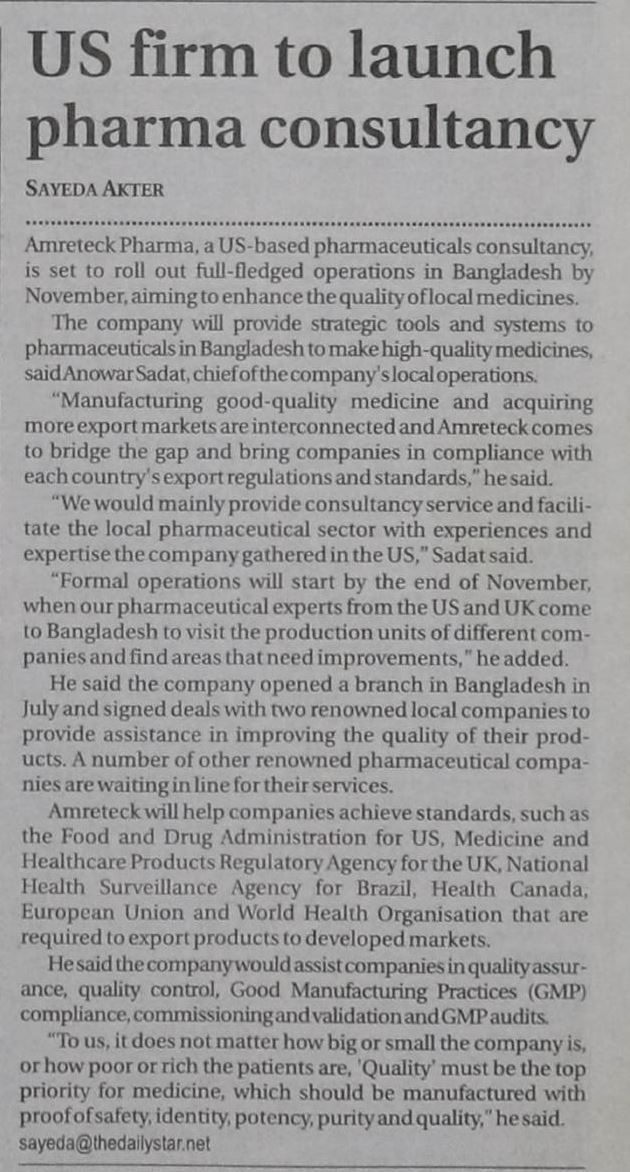 US firm to launch pharma consultancy

SAYEDA AKTER

Amreteck Pharma, a US-based pharmaceuticals consultancy, is set to roll out full-fledged operations in Bangladesh by November, aiming to enhance the quality of local medicines.

The company will provide strategic tools and systems to pharmaceuticals in Bangladesh to make high-quality medicines, said Anowar Sadat, chief of the company's local operations.

"Manufacturing good-quality medicine and acquiring more export markets are interconnected and Amreteck comes to bridge the gap and bring companies in compliance with each country's export regulations and standards," he said.

"We would mainly provide consultancy service and facilitate the local pharmaceutical sector with experiences and expertise the company gathered in the US," Sadat said.

"Formal operations will start by the end of November, when our pharmaceutical experts from the US and UK come to Bangladesh to visit the production units of different companies and find areas that need improvements," he added.

He said the company opened a branch in Bangladesh in July and signed deals with two renowned local companies to provide assistance in improving the quality of their products. A number of other renowned pharmaceutical companies are waiting in line for their services.

Amreteck will help companies achieve standards, such as the Food and Drug Administration for US, Medicine and Healthcare Products Regulatory Agency for the UK, National Health Surveillance Agency for Brazil, Health Canada, European Union and World Health Organisation that are required to export products to developed markets.

He said the company would assist companies in quality assurance, quality control, Good Manufacturing Practices (GMP) compliance, commissioning and validation and GMP audits.

"To us, it does not matter how big or small the company is, or how poor or rich the patients are, 'Quality' must be the top priority for medicine, which should be manufactured with proof of safety, identity, potency, purity and quality," he said.

sayeda@thedailystar.net